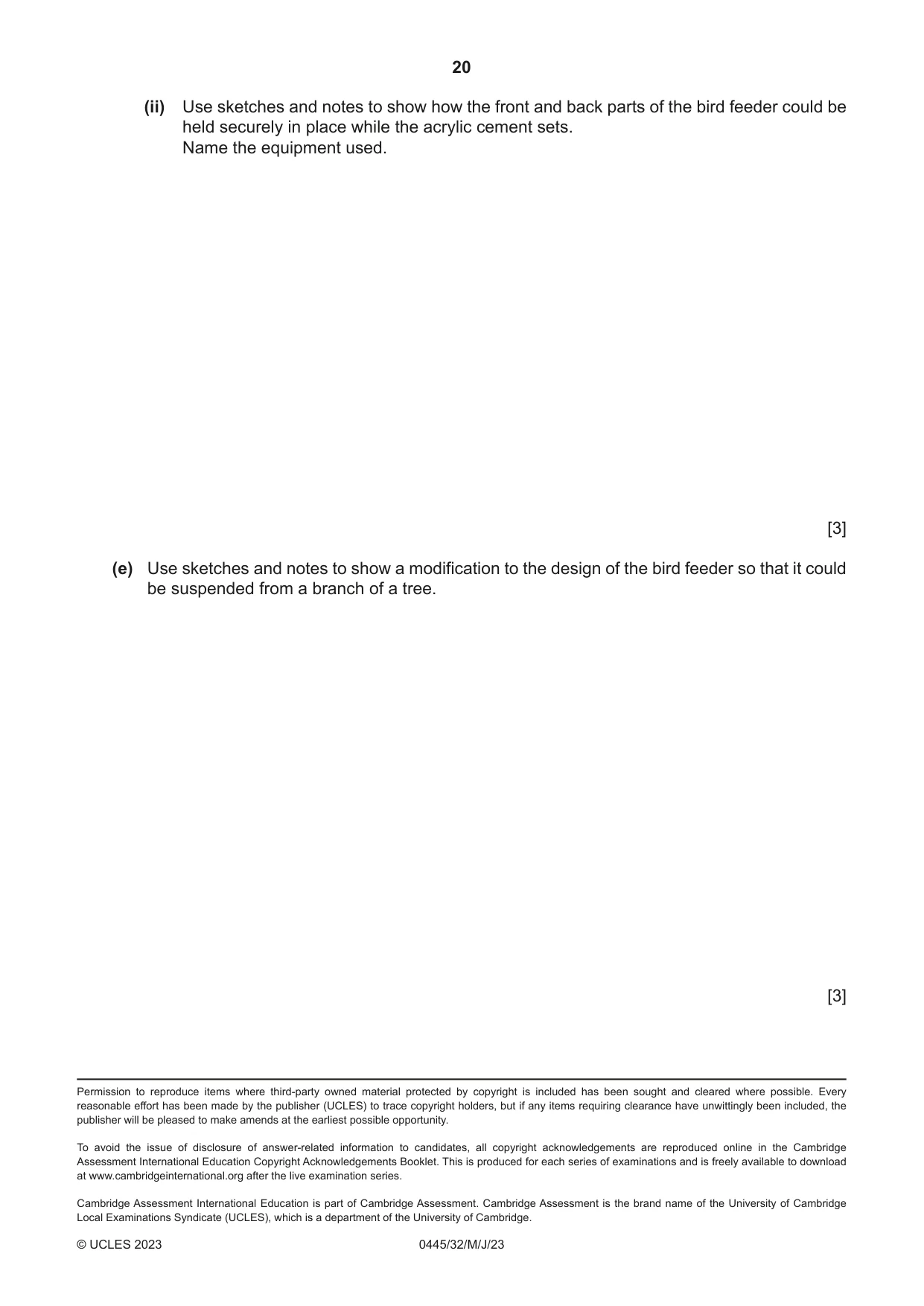 20

(ii) Use sketches and notes to show how the front and back parts of the bird feeder could be held securely in place while the acrylic cement sets.
Name the equipment used.

[3]

(e) Use sketches and notes to show a modification to the design of the bird feeder so that it could be suspended from a branch of a tree.

[3]

Permission to reproduce items where third-party owned material protected by copyright is included has been sought and cleared where possible. Every reasonable effort has been made by the publisher (UCLES) to trace copyright holders, but if any items requiring clearance have unwittingly been included, the publisher will be pleased to make amends at the earliest possible opportunity.

To avoid the issue of disclosure of answer-related information to candidates, all copyright acknowledgements are reproduced online in the Cambridge Assessment International Education Copyright Acknowledgements Booklet. This is produced for each series of examinations and is freely available to download at www.cambridgeinternational.org after the live examination series.

Cambridge Assessment International Education is part of Cambridge Assessment. Cambridge Assessment is the brand name of the University of Cambridge Local Examinations Syndicate (UCLES), which is a department of the University of Cambridge.

© UCLES 2023 0445/32/M/J/23